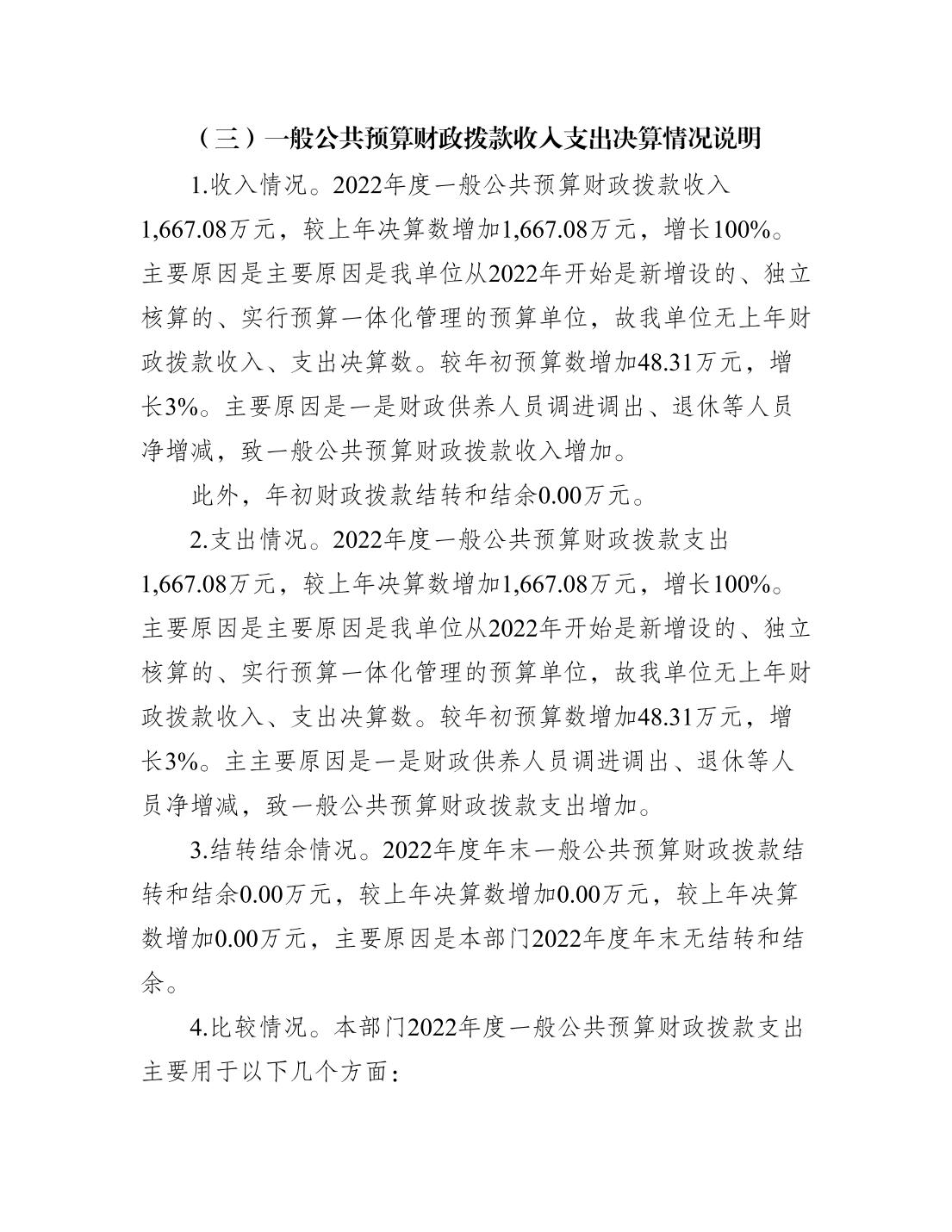 （三）一般公共预算财政拨款收入支出决算情况说明

1.收入情况。2022年度一般公共预算财政拨款收入1,667.08万元，较上年决算数增加1,667.08万元，增长100%。主要原因是主要原因是我单位从2022年开始是新增设的、独立核算的、实行预算一体化管理的预算单位，故我单位无上年财政拨款收入、支出决算数。较年初预算数增加48.31万元，增长3%。主要原因是一是财政供养人员调进调出、退休等人员净增减，致一般公共预算财政拨款收入增加。

此外，年初财政拨款结转和结余0.00万元。

2.支出情况。2022年度一般公共预算财政拨款支出1,667.08万元，较上年决算数增加1,667.08万元，增长100%。主要原因是主要原因是我单位从2022年开始是新增设的、独立核算的、实行预算一体化管理的预算单位，故我单位无上年财政拨款收入、支出决算数。较年初预算数增加48.31万元，增长3%。主主要原因是一是财政供养人员调进调出、退休等人员净增减，致一般公共预算财政拨款支出增加。

3.结转结余情况。2022年度年末一般公共预算财政拨款结转和结余0.00万元，较上年决算数增加0.00万元，较上年决算数增加0.00万元，主要原因是本部门2022年度年末无结转和结余。

4.比较情况。本部门2022年度一般公共预算财政拨款支出主要用于以下几个方面：